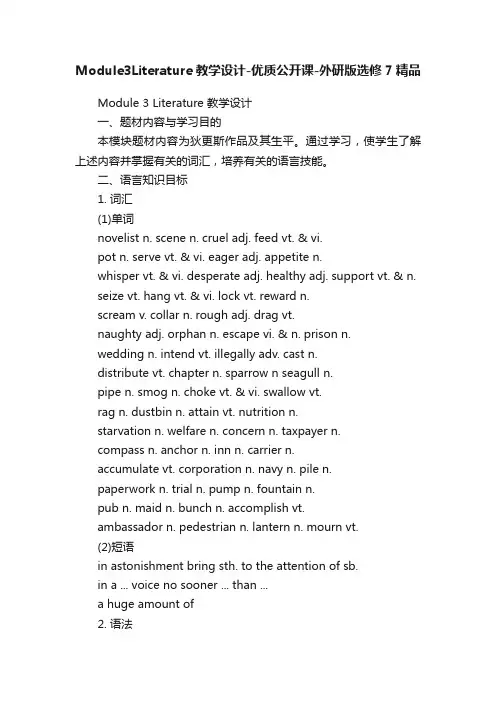 Module3Literature 教学设计-优质公开课-外研版选修 7 精品

Module 3 Literature 教学设计

一、题材内容与学习目的

本模块题材内容为狄更斯作品及其生平。通过学习，使学生了解上述内容并掌握有关的词汇，培养有关的语言技能。

二、语言知识目标

1. 词汇

(1)单词

novelist n. scene n. cruel adj. feed vt. & vi.

pot n. serve vt. & vi. eager adj. appetite n.

whisper vt. & vi. desperate adj. healthy adj. support vt. & n.

seize vt. hang vt. & vi. lock vt. reward n.

scream v. collar n. rough adj. drag vt.

naughty adj. orphan n. escape vi. & n. prison n.

wedding n. intend vt. illegally adv. cast n.

distribute vt. chapter n. sparrow n seagull n.

pipe n. smog n. choke vt. & vi. swallow vt.

rag n. dustbin n. attain vt. nutrition n.

starvation n. welfare n. concern n. taxpayer n.

compass n. anchor n. inn n. carrier n.

accumulate vt. corporation n. navy n. pile n.

paperwork n. trial n. pump n. fountain n.

pub n. maid n. bunch n. accomplish vt.

ambassador n. pedestrian n. lantern n. mourn vt.

(2)短语

in astonishment bring sth. to the attention of sb.

in a ... voice no sooner ... than ...

a huge amount of

2. 语法